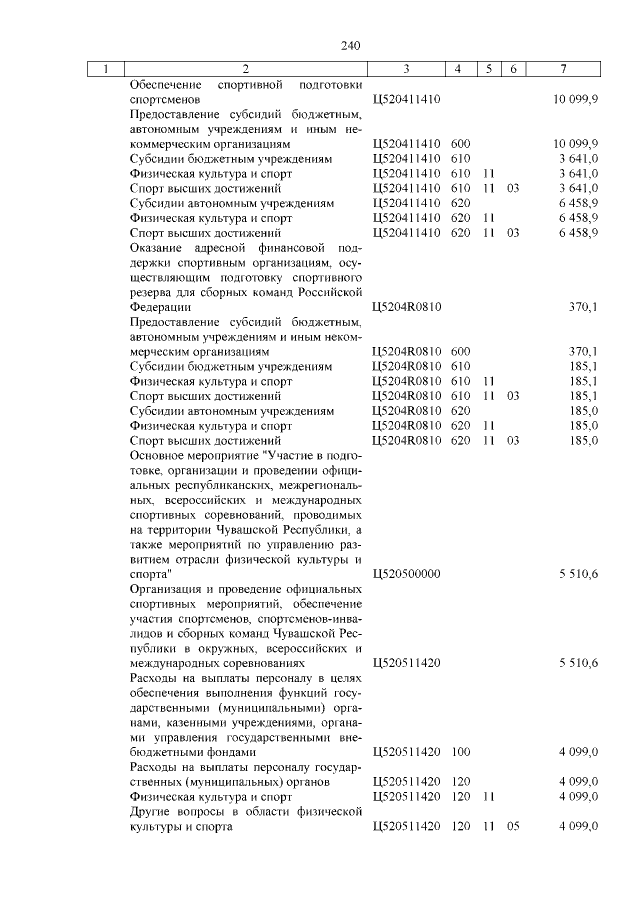 240

| 1 | 2 | 3 | 4 | 5 | 6 | 7 |
|---|---|---|---|---|---|---|
| | Обеспечение спортивной подготовки спортсменов | Ц520411410 | | | | 10 099,9 |
| | Предоставление субсидий бюджетным, автономным учреждениям и иным некоммерческим организациям | Ц520411410 | 600 | | | 10 099,9 |
| | Субсидии бюджетным учреждениям | Ц520411410 | 610 | | | 3 641,0 |
| | Физическая культура и спорт | Ц520411410 | 610 | 11 | | 3 641,0 |
| | Спорт высших достижений | Ц520411410 | 610 | 11 | 03 | 3 641,0 |
| | Субсидии автономным учреждениям | Ц520411410 | 620 | | | 6 458,9 |
| | Физическая культура и спорт | Ц520411410 | 620 | 11 | | 6 458,9 |
| | Спорт высших достижений | Ц520411410 | 620 | 11 | 03 | 6 458,9 |
| | Оказание адресной финансовой поддержки спортивным организациям, осуществляющим подготовку спортивного резерва для сборных команд Российской Федерации | Ц5204R0810 | | | | 370,1 |
| | Предоставление субсидий бюджетным, автономным учреждениям и иным некоммерческим организациям | Ц5204R0810 | 600 | | | 370,1 |
| | Субсидии бюджетным учреждениям | Ц5204R0810 | 610 | | | 185,1 |
| | Физическая культура и спорт | Ц5204R0810 | 610 | 11 | | 185,1 |
| | Спорт высших достижений | Ц5204R0810 | 610 | 11 | 03 | 185,1 |
| | Субсидии автономным учреждениям | Ц5204R0810 | 620 | | | 185,0 |
| | Физическая культура и спорт | Ц5204R0810 | 620 | 11 | | 185,0 |
| | Спорт высших достижений | Ц5204R0810 | 620 | 11 | 03 | 185,0 |
| | Основное мероприятие "Участие в подготовке, организации и проведении официальных республиканских, межрегиональных, всероссийских и международных спортивных соревнований, проводимых на территории Чувашской Республики, а также мероприятий по управлению развитием отрасли физической культуры и спорта" | Ц520500000 | | | | 5 510,6 |
| | Организация и проведение официальных спортивных мероприятий, обеспечение участия спортсменов, спортсменов-инвалидов и сборных команд Чувашской Республики в окружных, всероссийских и международных соревнованиях | Ц520511420 | | | | 5 510,6 |
| | Расходы на выплаты персоналу в целях обеспечения выполнения функций государственными (муниципальными) органами, казенными учреждениями, органами управления государственными внебюджетными фондами | Ц520511420 | 100 | | | 4 099,0 |
| | Расходы на выплаты персоналу государственных (муниципальных) органов | Ц520511420 | 120 | | | 4 099,0 |
| | Физическая культура и спорт | Ц520511420 | 120 | 11 | | 4 099,0 |
| | Другие вопросы в области физической культуры и спорта | Ц520511420 | 120 | 11 | 05 | 4 099,0 |